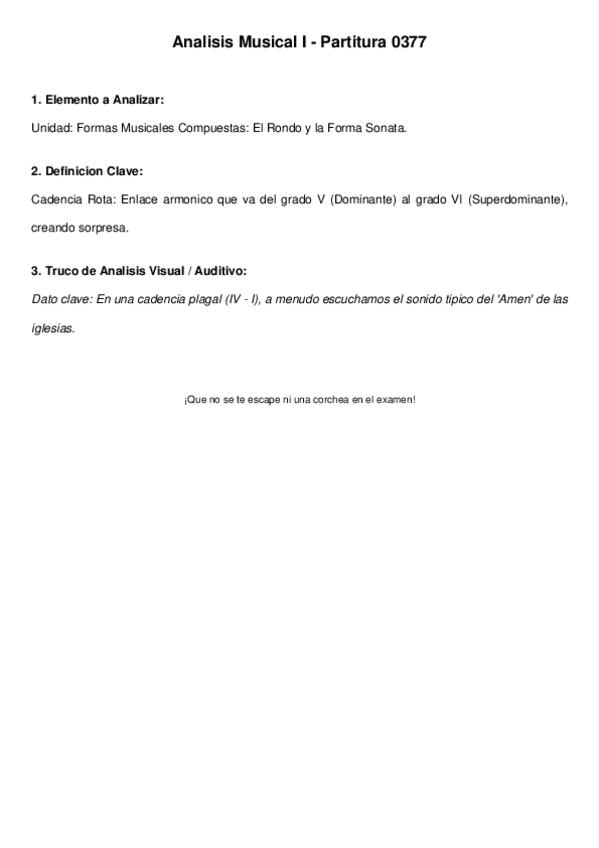 Analisis Musical I - Partitura 0377

1. Elemento a Analizar:

Unidad: Formas Musicales Compuestas: El Rondo y la Forma Sonata.

2. Definicion Clave:

Cadencia Rota: Enlace armonico que va del grado V (Dominante) al grado VI (Superdominante), creando sorpresa.

3. Truco de Analisis Visual / Auditivo:

Dato clave: En una cadencia plagal (IV - I), a menudo escuchamos el sonido tipico del 'Amen' de las iglesias.

¡Que no se te escape ni una corchea en el examen!